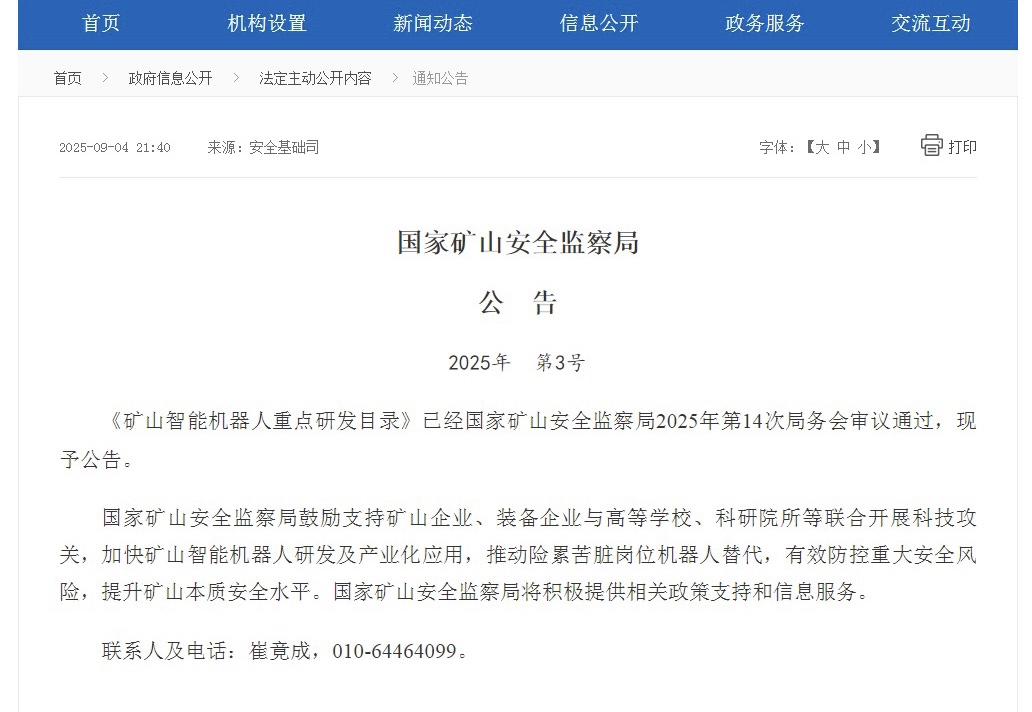 首页 机构设置 新闻动态 信息公开 政务服务 交流互动

首页 > 政府信息公开 > 法定主动公开内容 > 通知公告

2025-09-04 21:40 来源：安全基础司

字体：【大 中 小】 打印

国家矿山安全监察局

公 告

2025年 第3号

《矿山智能机器人重点研发目录》已经国家矿山安全监察局2025年第14次局务会审议通过，现予公告。

国家矿山安全监察局鼓励支持矿山企业、装备企业与高等学校、科研院所等联合开展科技攻关，加快矿山智能机器人研发及产业化应用，推动险累苦脏岗位机器人替代，有效防控重大安全风险，提升矿山本质安全水平。国家矿山安全监察局将积极提供相关政策支持和信息服务。

联系人及电话：崔竟成，010-64464099。